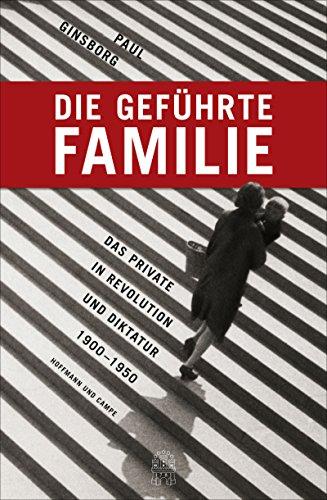 PAUL GINSBORG

DIE GEFÜHRTE FAMILIE

DAS PRIVATE IN REVOLUTION UND DIKTATUR 1900–1950

HOFFMANN UND CAMPE